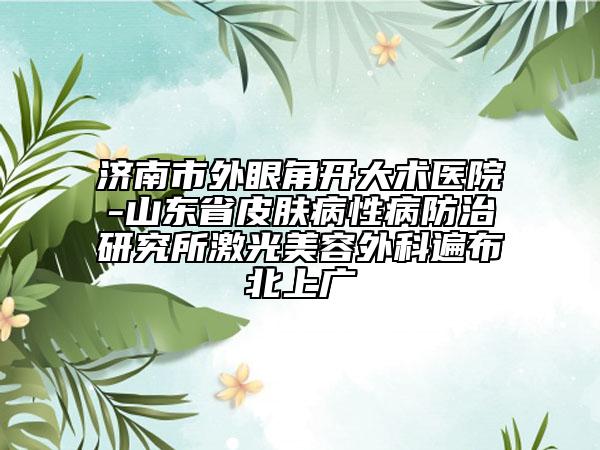 济南市外眼角开大术医院-山东省皮肤病性病防治研究所激光美容外科遍布北上广